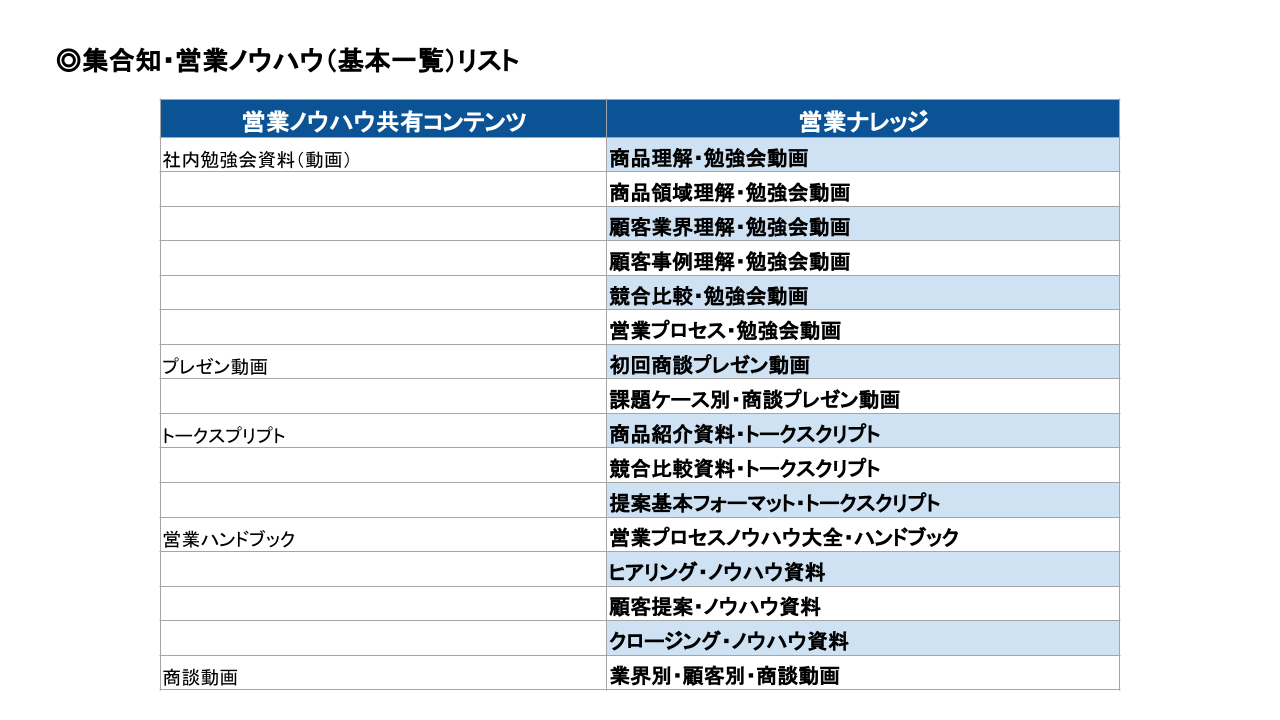 ◎集合知・営業ノウハウ（基本一覧）リスト

| 営業ノウハウ共有コンテンツ | 営業ナレッジ |
|---|---|
| 社内勉強会資料（動画） | 商品理解・勉強会動画 |
| | 商品領域理解・勉強会動画 |
| | 顧客業界理解・勉強会動画 |
| | 顧客事例理解・勉強会動画 |
| | 競合比較・勉強会動画 |
| | 営業プロセス・勉強会動画 |
| プレゼン動画 | 初回商談プレゼン動画 |
| | 課題ケース別・商談プレゼン動画 |
| トークスプリプト | 商品紹介資料・トークスクリプト |
| | 競合比較資料・トークスクリプト |
| | 提案基本フォーマット・トークスクリプト |
| 営業ハンドブック | 営業プロセスノウハウ大全・ハンドブック |
| | ヒアリング・ノウハウ資料 |
| | 顧客提案・ノウハウ資料 |
| | クロージング・ノウハウ資料 |
| 商談動画 | 業界別・顧客別・商談動画 |